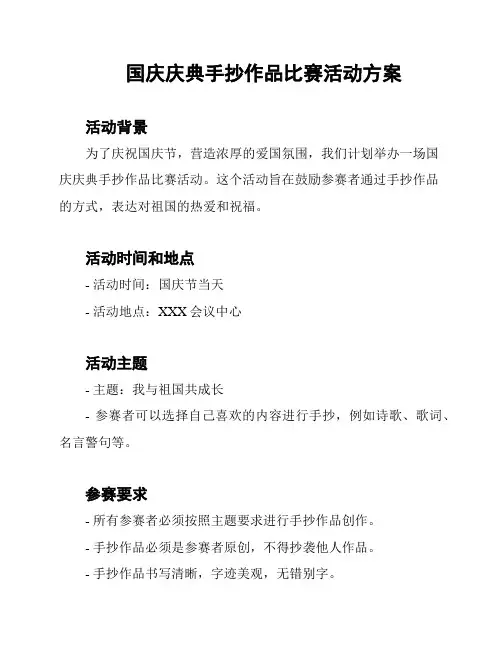 国庆庆典手抄作品比赛活动方案

活动背景

为了庆祝国庆节，营造浓厚的爱国氛围，我们计划举办一场国庆庆典手抄作品比赛活动。这个活动旨在鼓励参赛者通过手抄作品的方式，表达对祖国的热爱和祝福。

活动时间和地点

- 活动时间：国庆节当天

- 活动地点：XXX 会议中心

活动主题

- 主题：我与祖国共成长

- 参赛者可以选择自己喜欢的内容进行手抄，例如诗歌、歌词、名言警句等。

参赛要求

- 所有参赛者必须按照主题要求进行手抄作品创作。

- 手抄作品必须是参赛者原创，不得抄袭他人作品。

- 手抄作品书写清晰，字迹美观，无错别字。